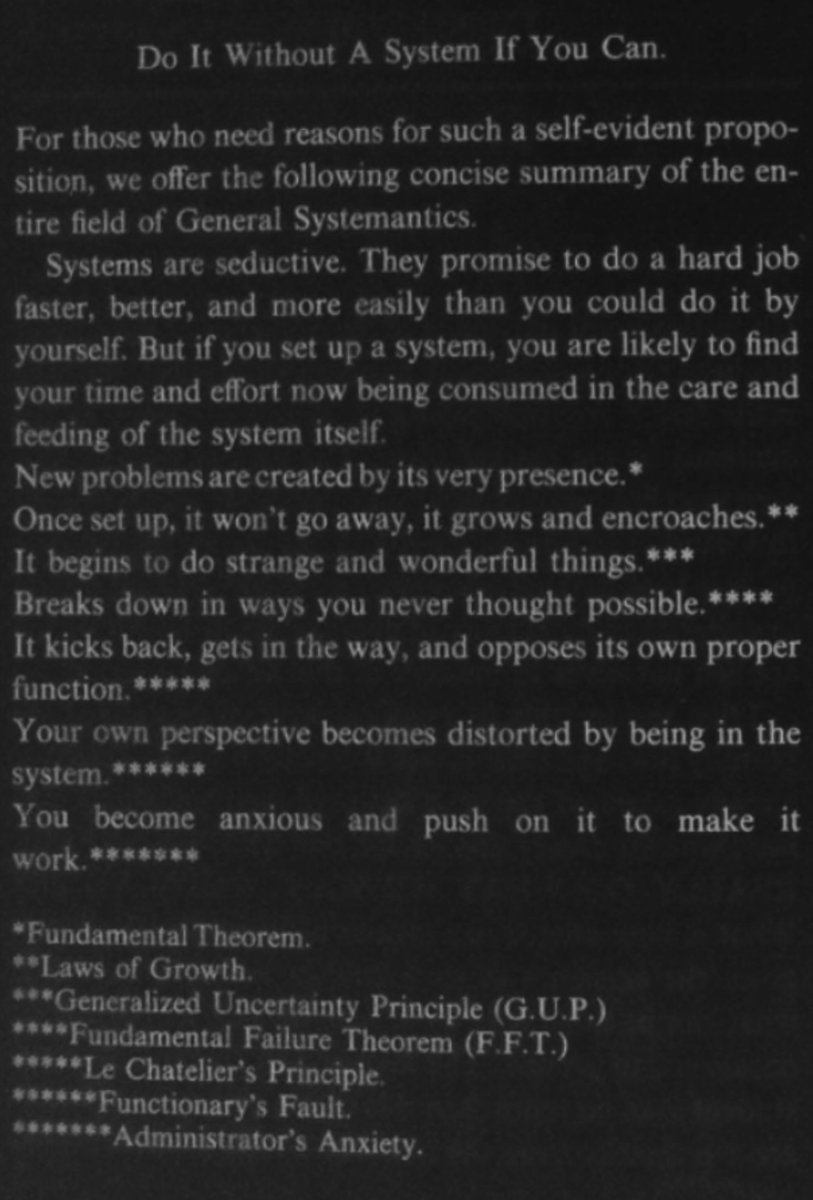 Do It Without A System If You Can.

For those who need reasons for such a self-evident proposition, we offer the following concise summary of the entire field of General Systemantics.

Systems are seductive. They promise to do a hard job faster, better, and more easily than you could do it by yourself. But if you set up a system, you are likely to find your time and effort now being consumed in the care and feeding of the system itself.
New problems are created by its very presence.*
Once set up, it won't go away, it grows and encroaches.**
It begins to do strange and wonderful things.***
Breaks down in ways you never thought possible.****
It kicks back, gets in the way, and opposes its own proper function.*****
Your own perspective becomes distorted by being in the system.******
You become anxious and push on it to make it work.*******

*Fundamental Theorem.
**Laws of Growth.
***Generalized Uncertainty Principle (G.U.P.)
****Fundamental Failure Theorem (F.F.T.)
*****Le Chatelier's Principle.
******Functionary's Fault.
*******Administrator's Anxiety.